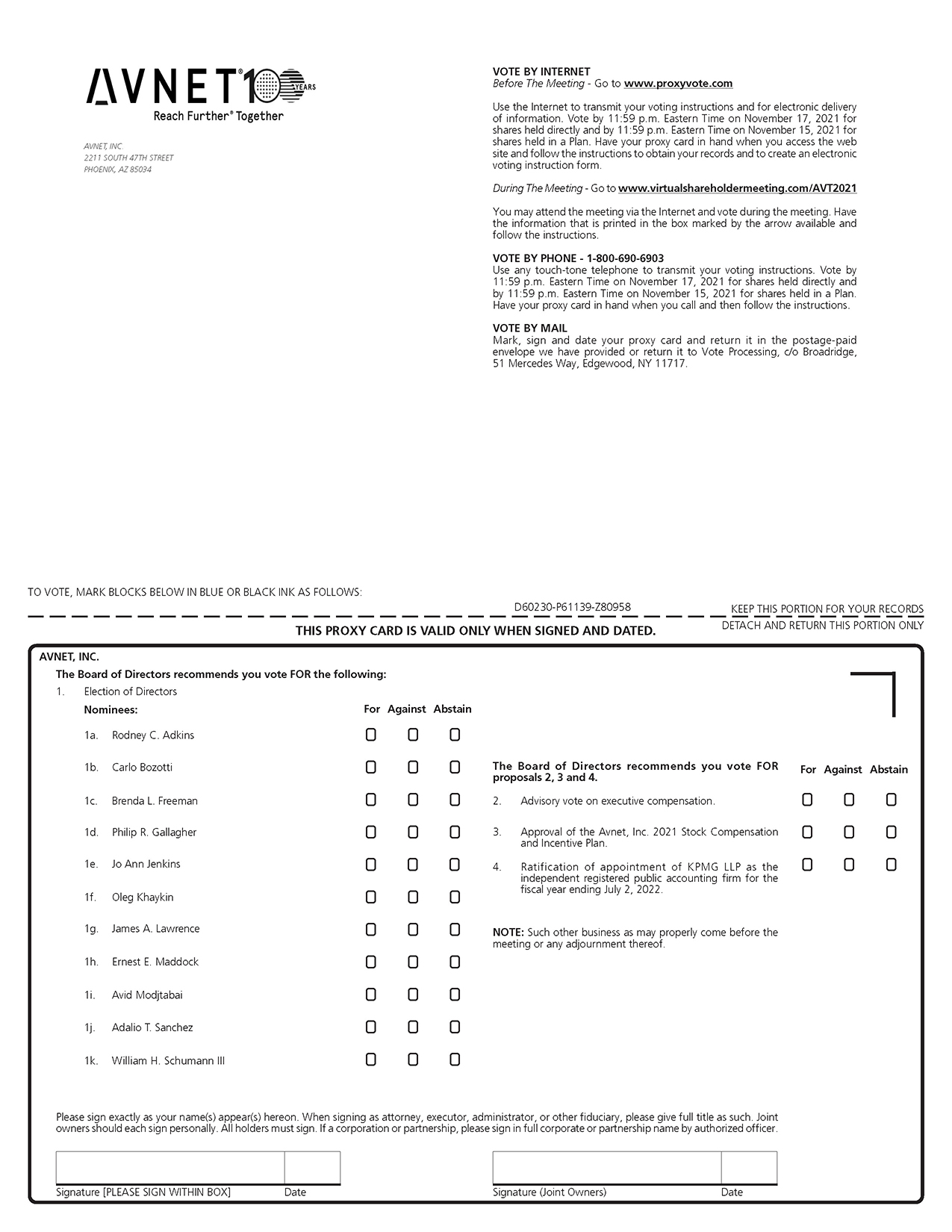 AVNET 100 YEARS
Reach Further® Together

AVNET, INC.
2211 SOUTH 47TH STREET
PHOENIX, AZ 85034

VOTE BY INTERNET
Before The Meeting - Go to www.proxyvote.com

Use the Internet to transmit your voting instructions and for electronic delivery of information. Vote by 11:59 p.m. Eastern Time on November 17, 2021 for shares held directly and by 11:59 p.m. Eastern Time on November 15, 2021 for shares held in a Plan. Have your proxy card in hand when you access the web site and follow the instructions to obtain your records and to create an electronic voting instruction form.

During The Meeting - Go to www.virtualshareholdermeeting.com/AVT2021

You may attend the meeting via the Internet and vote during the meeting. Have the information that is printed in the box marked by the arrow available and follow the instructions.

VOTE BY PHONE - 1-800-690-6903
Use any touch-tone telephone to transmit your voting instructions. Vote by 11:59 p.m. Eastern Time on November 17, 2021 for shares held directly and by 11:59 p.m. Eastern Time on November 15, 2021 for shares held in a Plan. Have your proxy card in hand when you call and then follow the instructions.

VOTE BY MAIL
Mark, sign and date your proxy card and return it in the postage-paid envelope we have provided or return it to Vote Processing, c/o Broadridge, 51 Mercedes Way, Edgewood, NY 11717.

TO VOTE, MARK BLOCKS BELOW IN BLUE OR BLACK INK AS FOLLOWS:

D60230-P61139-Z80958

KEEP THIS PORTION FOR YOUR RECORDS

DETACH AND RETURN THIS PORTION ONLY

THIS PROXY CARD IS VALID ONLY WHEN SIGNED AND DATED.

AVNET, INC.

The Board of Directors recommends you vote FOR the following:

1. Election of Directors

Nominees: For Against Abstain

1a. Rodney C. Adkins
1b. Carlo Bozotti
1c. Brenda L. Freeman
1d. Philip R. Gallagher
1e. Jo Ann Jenkins
1f. Oleg Khaykin
1g. James A. Lawrence
1h. Ernest E. Maddock
1i. Avid Modjtabai
1j. Adalio T. Sanchez
1k. William H. Schumann III

The Board of Directors recommends you vote FOR proposals 2, 3 and 4. For Against Abstain

2. Advisory vote on executive compensation.

3. Approval of the Avnet, Inc. 2021 Stock Compensation and Incentive Plan.

4. Ratification of appointment of KPMG LLP as the independent registered public accounting firm for the fiscal year ending July 2, 2022.

NOTE: Such other business as may properly come before the meeting or any adjournment thereof.

Please sign exactly as your name(s) appear(s) hereon. When signing as attorney, executor, administrator, or other fiduciary, please give full title as such. Joint owners should each sign personally. All holders must sign. If a corporation or partnership, please sign in full corporate or partnership name by authorized officer.

Signature [PLEASE SIGN WITHIN BOX] Date

Signature (Joint Owners) Date